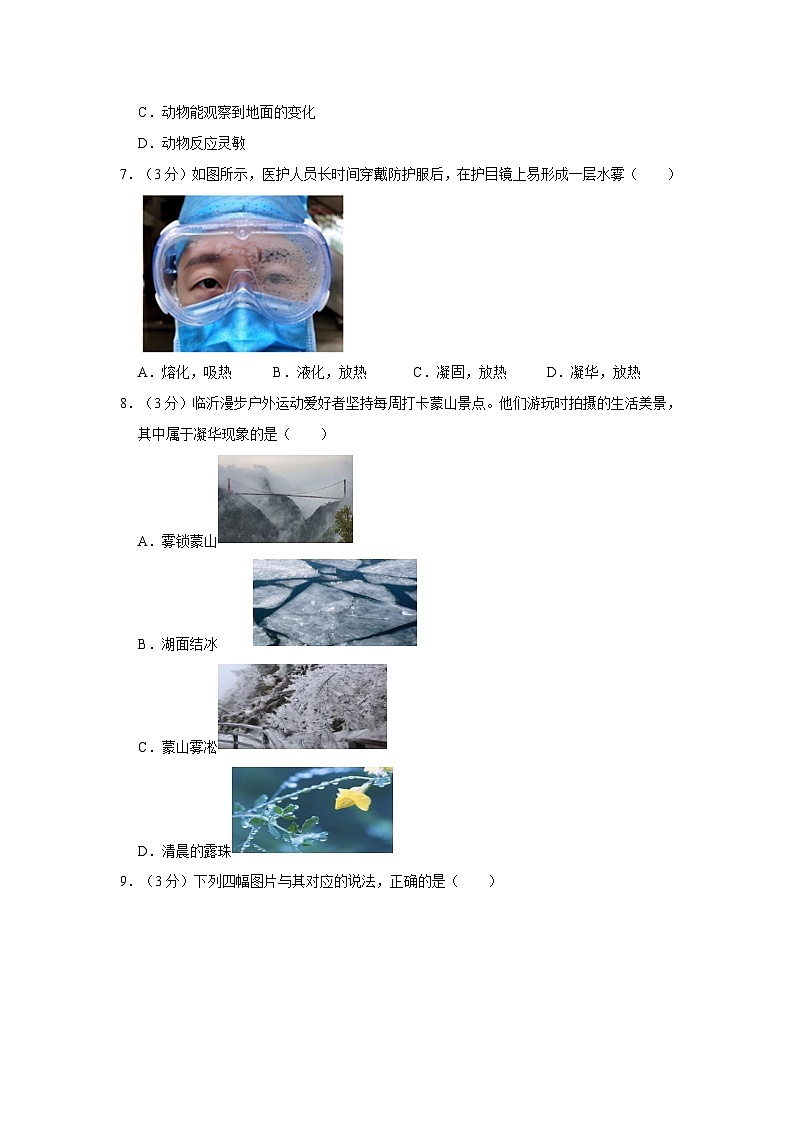 C．动物能观察到地面的变化

D．动物反应灵敏

7．(3分)如图所示，医护人员长时间穿戴防护服后，在护目镜上易形成一层水雾(　　)

A．熔化，吸热　B．液化，放热　C．凝固，放热　D．凝华，放热

8．(3分)临沂漫步户外运动爱好者坚持每周打卡蒙山景点。他们游玩时拍摄的生活美景，其中属于凝华现象的是(　　)

A．雾锁蒙山

B．湖面结冰

C．蒙山雾凇

D．清晨的露珠

9．(3分)下列四幅图片与其对应的说法，正确的是(　　)